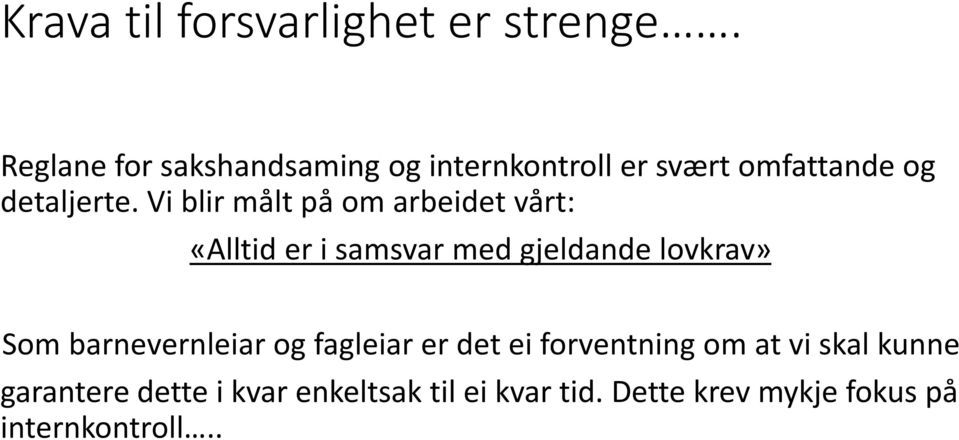 Krava til forsvarlighet er strenge…….

Reglane for sakshandsaming og internkontroll er svært omfattande og detaljerte. Vi blir målt på om arbeidet vårt:

«Alltid er i samsvar med gjeldande lovkrav»

Som barnevernleiar og fagleiar er det ei forventning om at vi skal kunne garantere dette i kvar enkeltsak til ei kvar tid. Dette krev mykje fokus på internkontroll…..